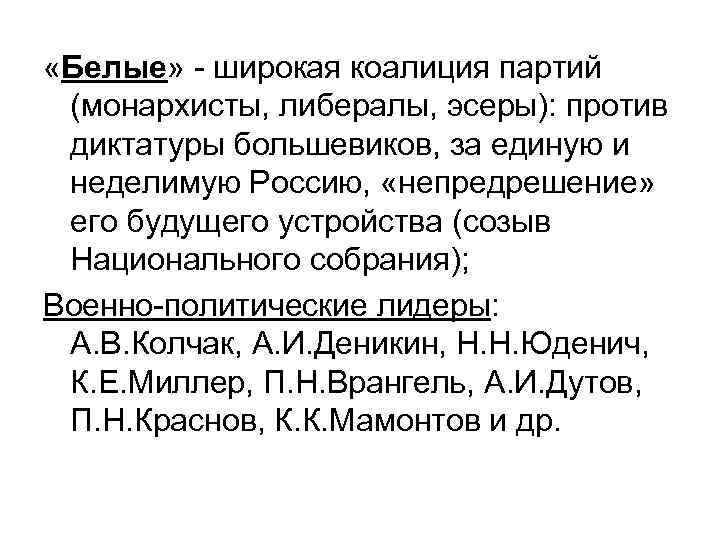 «Белые» - широкая коалиция партий (монархисты, либералы, эсеры): против диктатуры большевиков, за единую и неделимую Россию, «непредрешение» его будущего устройства (созыв Национального собрания);

Военно-политические лидеры: А.В.Колчак, А.И.Деникин, Н.Н.Юденич, К.Е.Миллер, П.Н.Врангель, А.И.Дутов, П.Н.Краснов, К.К.Мамонтов и др.